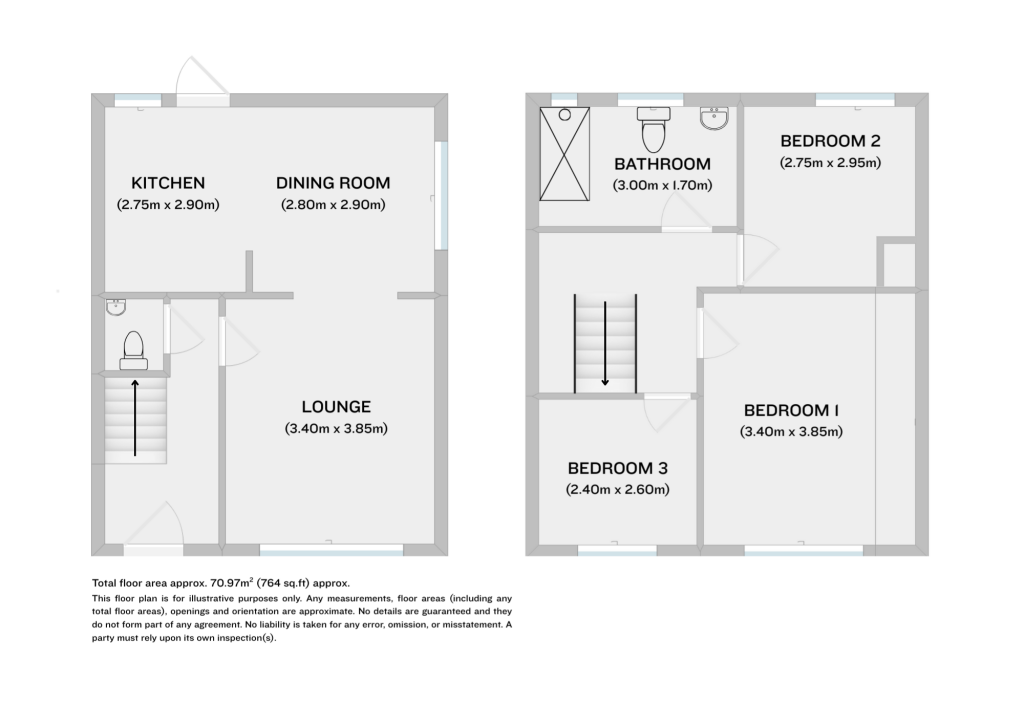 KITCHEN
(2.75m x 2.90m)

DINING ROOM
(2.80m x 2.90m)

LOUNGE
(3.40m x 3.85m)

BATHROOM
(3.00m x 1.70m)

BEDROOM 2
(2.75m x 2.95m)

BEDROOM 1
(3.40m x 3.85m)

BEDROOM 3
(2.40m x 2.60m)

Total floor area approx. 70.97m$^2$ (764 sq.ft) approx.

This floor plan is for illustrative purposes only. Any measurements, floor areas (including any total floor areas), openings and orientation are approximate. No details are guaranteed and they do not form part of any agreement. No liability is taken for any error, omission, or misstatement. A party must rely upon its own inspection(s).